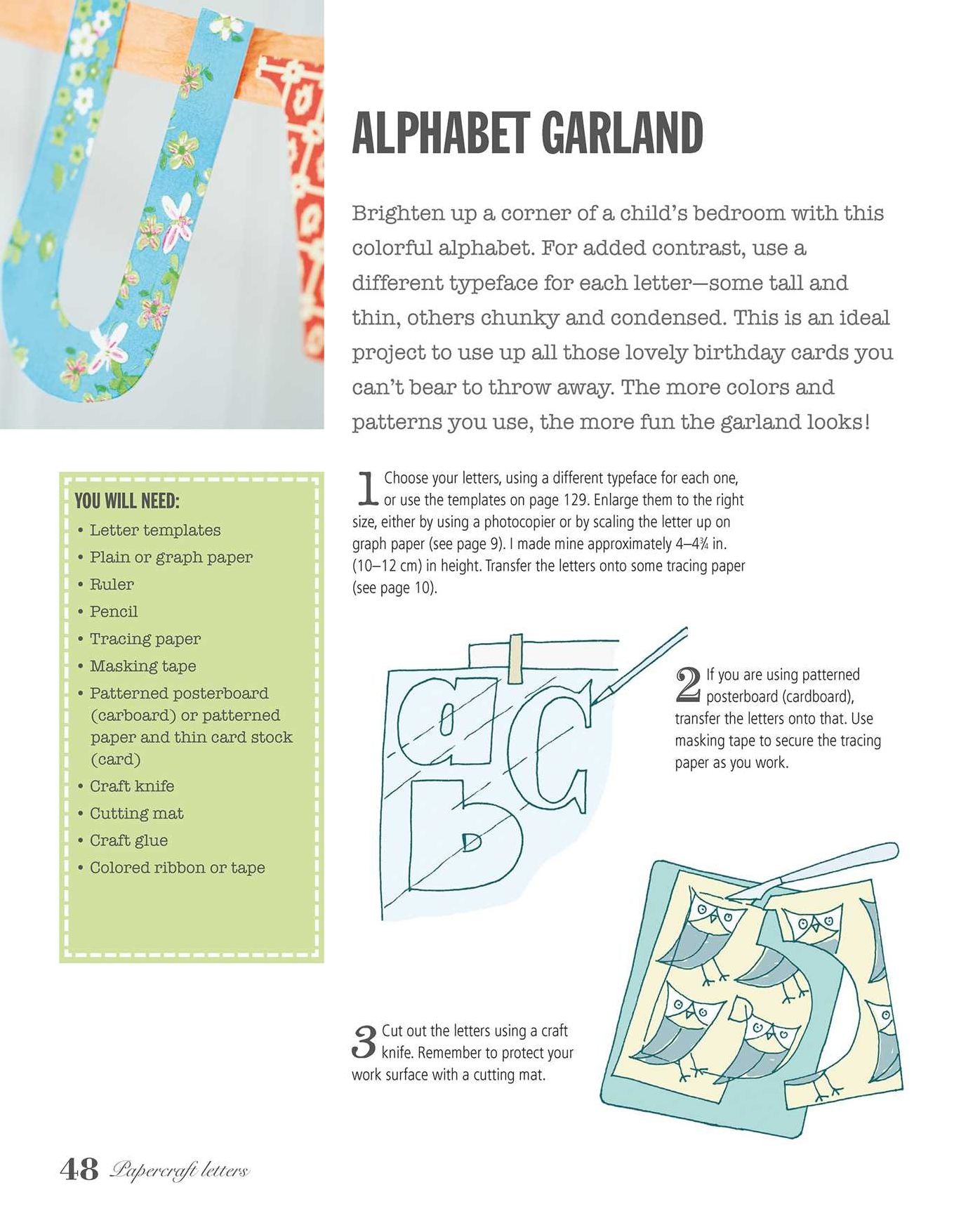 ALPHABET GARLAND

Brighten up a corner of a child's bedroom with this colorful alphabet. For added contrast, use a different typeface for each letter—some tall and thin, others chunky and condensed. This is an ideal project to use up all those lovely birthday cards you can't bear to throw away. The more colors and patterns you use, the more fun the garland looks!

YOU WILL NEED:
• Letter templates
• Plain or graph paper
• Ruler
• Pencil
• Tracing paper
• Masking tape
• Patterned posterboard (carboard) or patterned paper and thin card stock (card)
• Craft knife
• Cutting mat
• Craft glue
• Colored ribbon or tape

1 Choose your letters, using a different typeface for each one, or use the templates on page 129. Enlarge them to the right size, either by using a photocopier or by scaling the letter up on graph paper (see page 9). I made mine approximately 4–4¾ in. (10–12 cm) in height. Transfer the letters onto some tracing paper (see page 10).

2 If you are using patterned posterboard (cardboard), transfer the letters onto that. Use masking tape to secure the tracing paper as you work.

3 Cut out the letters using a craft knife. Remember to protect your work surface with a cutting mat.

48 Papercraft letters